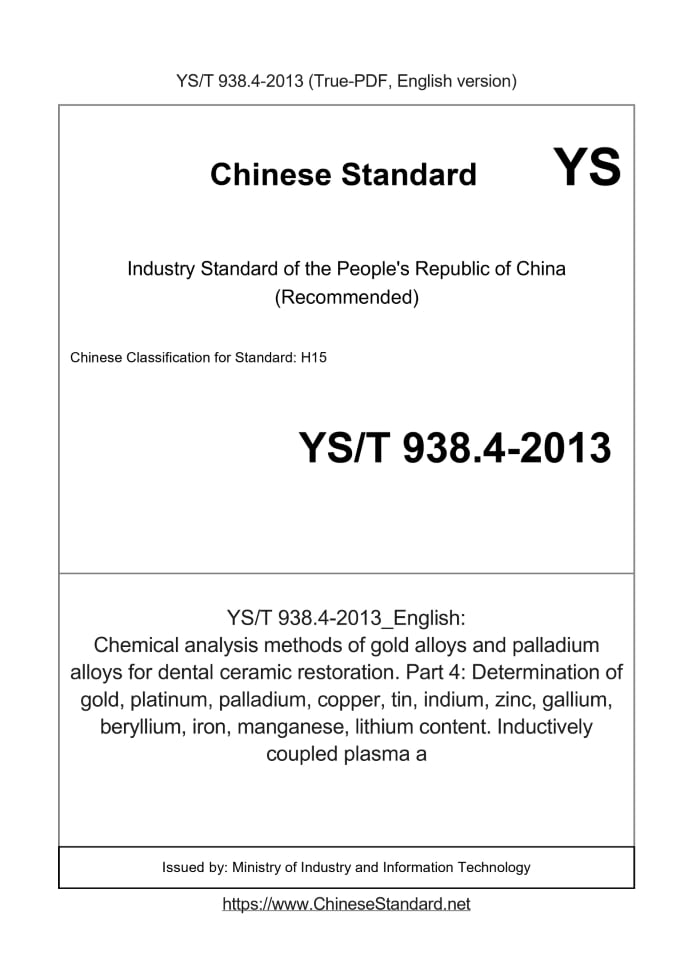 YS/T 938.4-2013 (True-PDF, English version)

Chinese Standard YS

Industry Standard of the People's Republic of China (Recommended)

Chinese Classification for Standard: H15

YS/T 938.4-2013

YS/T 938.4-2013_English: Chemical analysis methods of gold alloys and palladium alloys for dental ceramic restoration. Part 4: Determination of gold, platinum, palladium, copper, tin, indium, zinc, gallium, beryllium, iron, manganese, lithium content. Inductively coupled plasma a

Issued by: Ministry of Industry and Information Technology

https://www.ChineseStandard.net